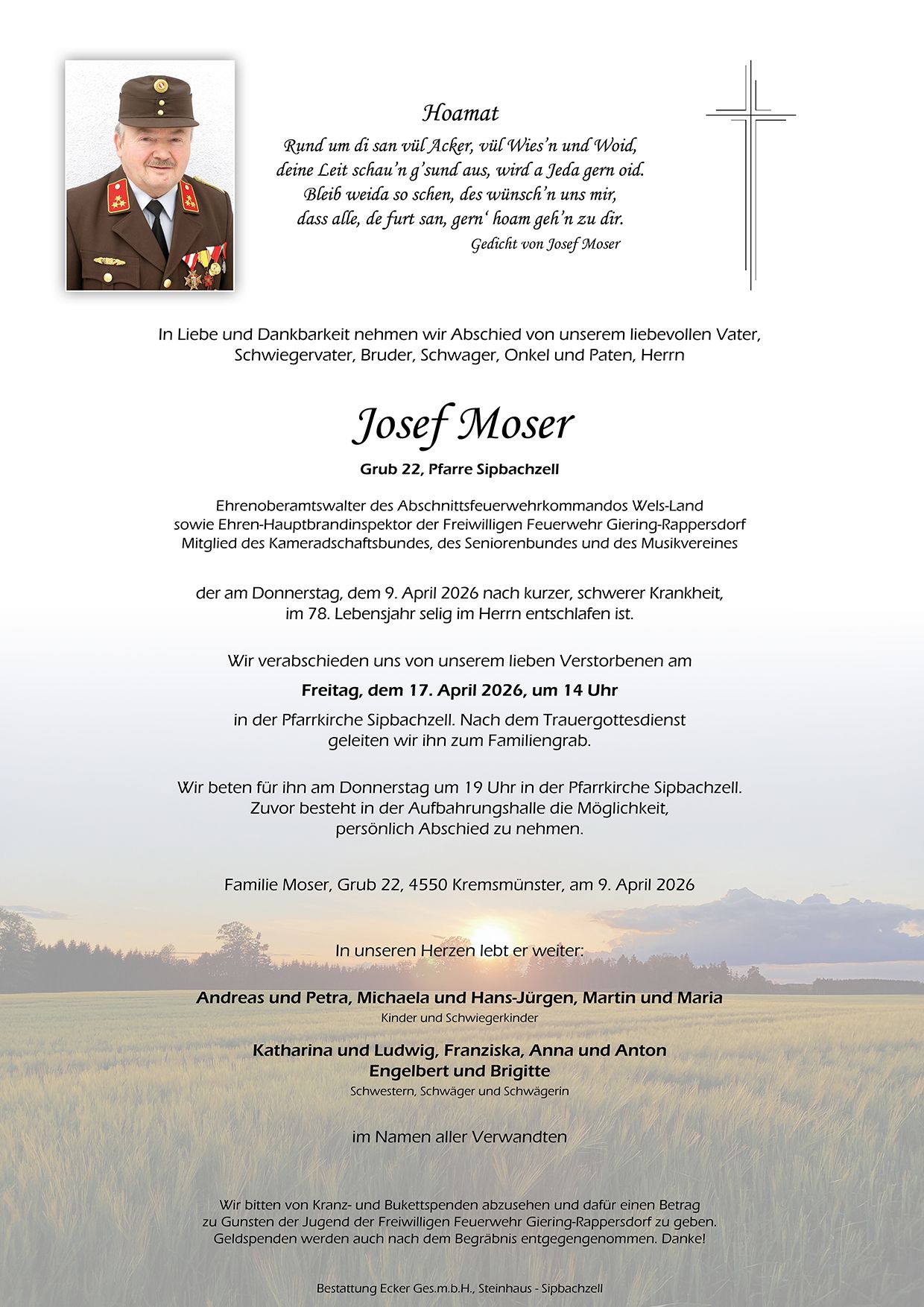 Hoamat

Rund um di san vül Acker, vül Wies'n und Woid,
deine Leit schau'n g'sund aus, wird a Jeda gern oid.
Bleib weida so schen, des wünsch'n uns mir,
dass alle, de furt san, gern' hoam geh'n zu dir.

Gedicht von Josef Moser

In Liebe und Dankbarkeit nehmen wir Abschied von unserem liebevollen Vater, Schwiegervater, Bruder, Schwager, Onkel und Paten, Herrn

Josef Moser

Grub 22, Pfarre Sipbachzell

Ehrenoberamtswalter des Abschnittsfeuerwehrkommandos Wels-Land
sowie Ehren-Hauptbrandinspektor der Freiwilligen Feuerwehr Giering-Rappersdorf
Mitglied des Kameradschaftsbundes, des Seniorenbundes und des Musikvereines

der am Donnerstag, dem 9. April 2026 nach kurzer, schwerer Krankheit, im 78. Lebensjahr selig im Herrn entschlafen ist.

Wir verabschieden uns von unserem lieben Verstorbenen am

Freitag, dem 17. April 2026, um 14 Uhr

in der Pfarrkirche Sipbachzell. Nach dem Trauergottesdienst geleiten wir ihn zum Familiengrab.

Wir beten für ihn am Donnerstag um 19 Uhr in der Pfarrkirche Sipbachzell. Zuvor besteht in der Aufbahrungshalle die Möglichkeit, persönlich Abschied zu nehmen.

Familie Moser, Grub 22, 4550 Kremsmünster, am 9. April 2026

In unseren Herzen lebt er weiter:

Andreas und Petra, Michaela und Hans-Jürgen, Martin und Maria
Kinder und Schwiegerkinder

Katharina und Ludwig, Franziska, Anna und Anton
Engelbert und Brigitte
Schwestern, Schwäger und Schwägerin

im Namen aller Verwandten

Wir bitten von Kranz- und Bukettspenden abzusehen und dafür einen Betrag zu Gunsten der Jugend der Freiwilligen Feuerwehr Giering-Rappersdorf zu geben. Geldspenden werden auch nach dem Begräbnis entgegengenommen. Danke!

Bestattung Ecker Ges.m.b.H., Steinhaus - Sipbachzell